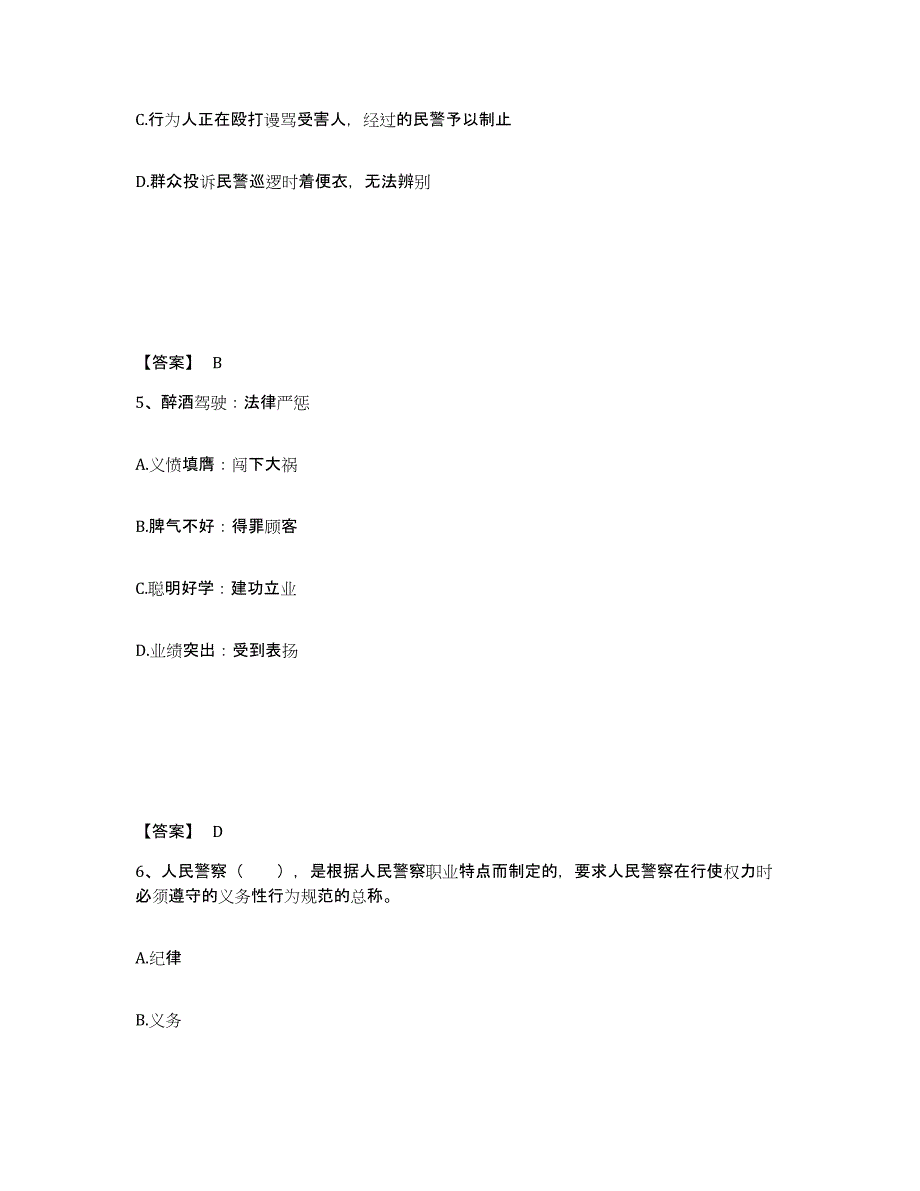 C.行为人正在殴打谩骂受害人，经过的民警予以制止

D.群众投诉民警巡逻时着便衣，无法辨别

【答案】 B

5、醉酒驾驶：法律严惩

A.义愤填膺：闯下大祸

B.脾气不好：得罪顾客

C.聪明好学：建功立业

D.业绩突出：受到表扬

【答案】 D

6、人民警察（ ），是根据人民警察职业特点而制定的，要求人民警察在行使权力时必须遵守的义务性行为规范的总称。

A.纪律

B.义务